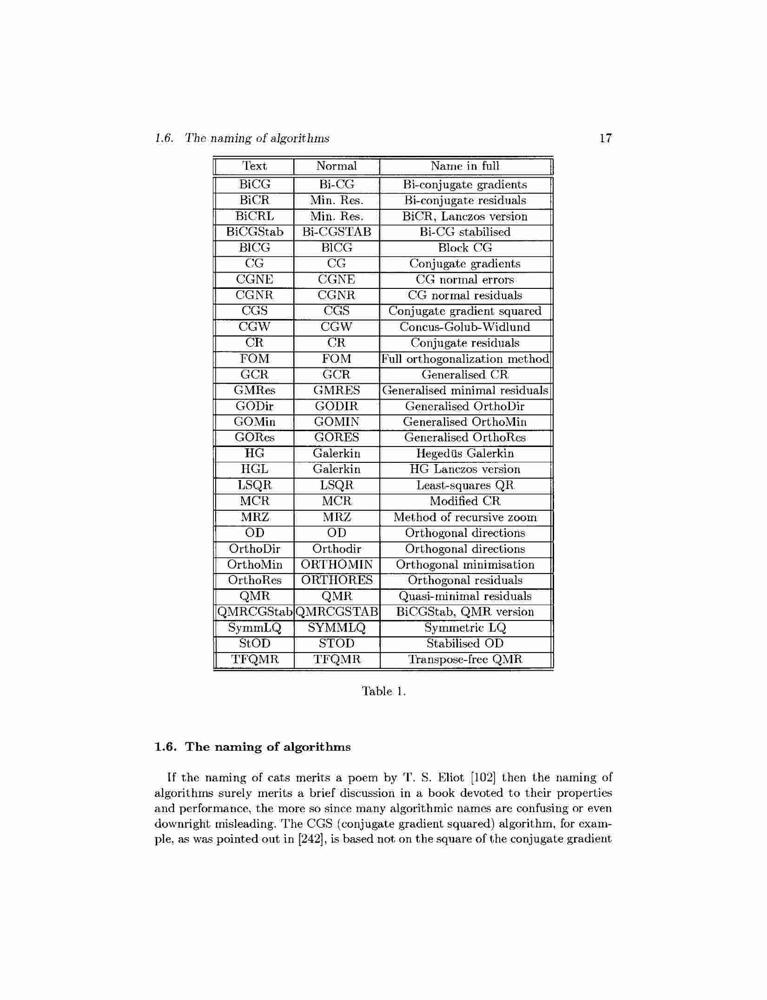 1.6. The naming of algorithms 17

| Text | Normal | Name in full |
|---|---|---|
| BiCG | Bi-CG | Bi-conjugate gradients |
| BiCR | Min. Res. | Bi-conjugate residuals |
| BiCRL | Min. Res. | BiCR, Lanczos version |
| BiCGStab | Bi-CGSTAB | Bi-CG stabilised |
| BlCG | BlCG | Block CG |
| CG | CG | Conjugate gradients |
| CGNE | CGNE | CG normal errors |
| CGNR | CGNR | CG normal residuals |
| CGS | CGS | Conjugate gradient squared |
| CGW | CGW | Concus-Golub-Widlund |
| CR | CR | Conjugate residuals |
| FOM | FOM | Full orthogonalization method |
| GCR | GCR | Generalised CR |
| GMRes | GMRES | Generalised minimal residuals |
| GODir | GODIR | Generalised OrthoDir |
| GOMin | GOMIN | Generalised OrthoMin |
| GORes | GORES | Generalised OrthoRes |
| HG | Galerkin | Hegedüs Galerkin |
| HGL | Galerkin | HG Lanczos version |
| LSQR | LSQR | Least-squares QR |
| MCR | MCR | Modified CR |
| MRZ | MRZ | Method of recursive zoom |
| OD | OD | Orthogonal directions |
| OrthoDir | Orthodir | Orthogonal directions |
| OrthoMin | ORTHOMIN | Orthogonal minimisation |
| OrthoRes | ORTHORES | Orthogonal residuals |
| QMR | QMR | Quasi-minimal residuals |
| QMRCGStab | QMRCGSTAB | BiCGStab, QMR version |
| SymmLQ | SYMMLQ | Symmetric LQ |
| StOD | STOD | Stabilised OD |
| TFQMR | TFQMR | Transpose-free QMR |

Table 1.

1.6. The naming of algorithms

If the naming of cats merits a poem by T. S. Eliot [102] then the naming of algorithms surely merits a brief discussion in a book devoted to their properties and performance, the more so since many algorithmic names are confusing or even downright misleading. The CGS (conjugate gradient squared) algorithm, for example, as was pointed out in [242], is based not on the square of the conjugate gradient